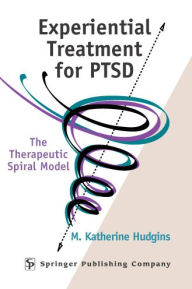 Experiential Treatment for PTSD

The Therapeutic Spiral Model

M. Katherine Hudgins

SP Springer Publishing Company